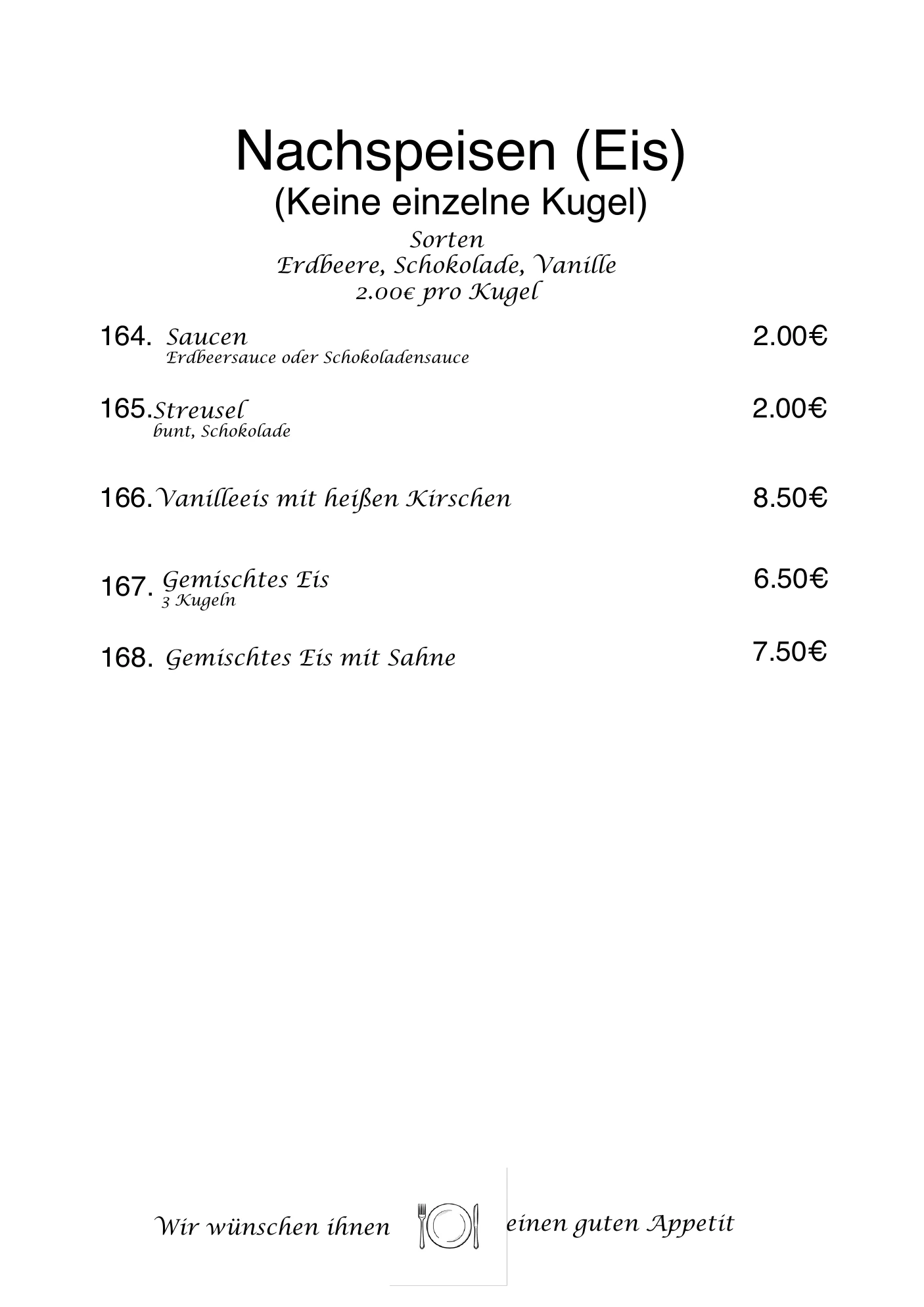 Nachspeisen (Eis)
(Keine einzelne Kugel)
Sorten
Erdbeere, Schokolade, Vanille
2.00€ pro Kugel

164. Saucen 2.00€
Erdbeersauce oder Schokoladensauce

165. Streusel 2.00€
bunt, Schokolade

166. Vanilleeis mit heißen Kirschen 8.50€

167. Gemischtes Eis 6.50€
3 Kugeln

168. Gemischtes Eis mit Sahne 7.50€

Wir wünschen ihnen einen guten Appetit